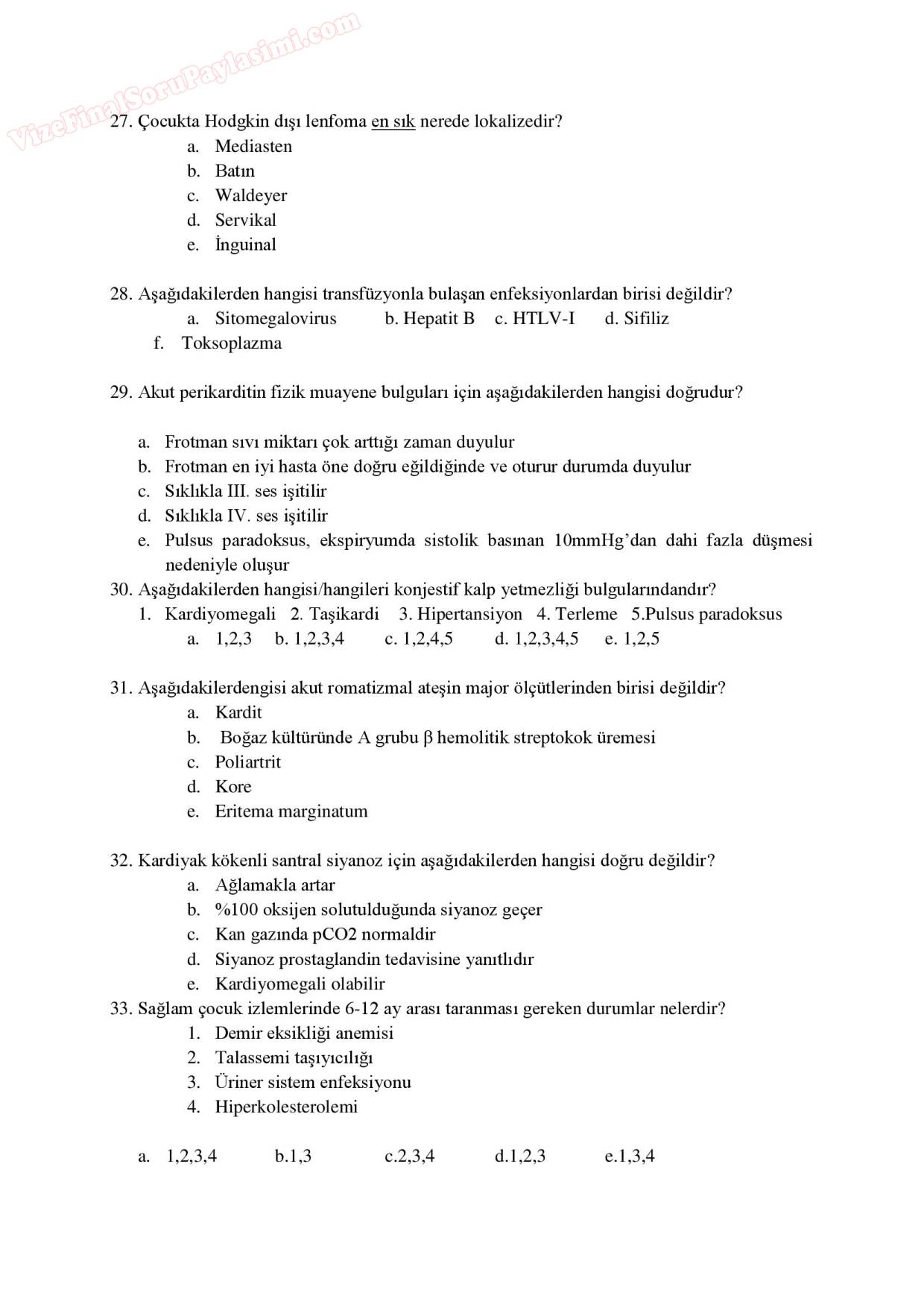 VizeFinalSoruPaylasimi.com

27. Çocukta Hodgkin dışı lenfoma en sık nerede lokalizedir?
a. Mediasten
b. Batın
c. Waldeyer
d. Servikal
e. İnguinal

28. Aşağıdakilerden hangisi transfüzyonla bulaşan enfeksiyonlardan birisi değildir?
a. Sitomegalovirus b. Hepatit B c. HTLV-I d. Sifiliz
f. Toksoplazma

29. Akut perikarditin fizik muayene bulguları için aşağıdakilerden hangisi doğrudur?

a. Frotman sıvı miktarı çok arttığı zaman duyulur
b. Frotman en iyi hasta öne doğru eğildiğinde ve oturur durumda duyulur
c. Sıklıkla III. ses işitilir
d. Sıklıkla IV. ses işitilir
e. Pulsus paradoksus, ekspiryumda sistolik basınan 10mmHg'dan dahi fazla düşmesi nedeniyle oluşur
30. Aşağıdakilerden hangisi/hangileri konjestif kalp yetmezliği bulgularındandır?
1. Kardiyomegali 2. Taşikardi 3. Hipertansiyon 4. Terleme 5.Pulsus paradoksus
a. 1,2,3 b. 1,2,3,4 c. 1,2,4,5 d. 1,2,3,4,5 e. 1,2,5

31. Aşağıdakilerdengisi akut romatizmal ateşin major ölçütlerinden birisi değildir?
a. Kardit
b. Boğaz kültüründe A grubu β hemolitik streptokok üremesi
c. Poliartrit
d. Kore
e. Eritema marginatum

32. Kardiyak kökenli santral siyanoz için aşağıdakilerden hangisi doğru değildir?
a. Ağlamakla artar
b. %100 oksijen solutulduğunda siyanoz geçer
c. Kan gazında pCO2 normaldir
d. Siyanoz prostaglandin tedavisine yanıtlıdır
e. Kardiyomegali olabilir
33. Sağlam çocuk izlemlerinde 6-12 ay arası taranması gereken durumlar nelerdir?
1. Demir eksikliği anemisi
2. Talassemi taşıyıcılığı
3. Üriner sistem enfeksiyonu
4. Hiperkolesterolemi

a. 1,2,3,4 b.1,3 c.2,3,4 d.1,2,3 e.1,3,4